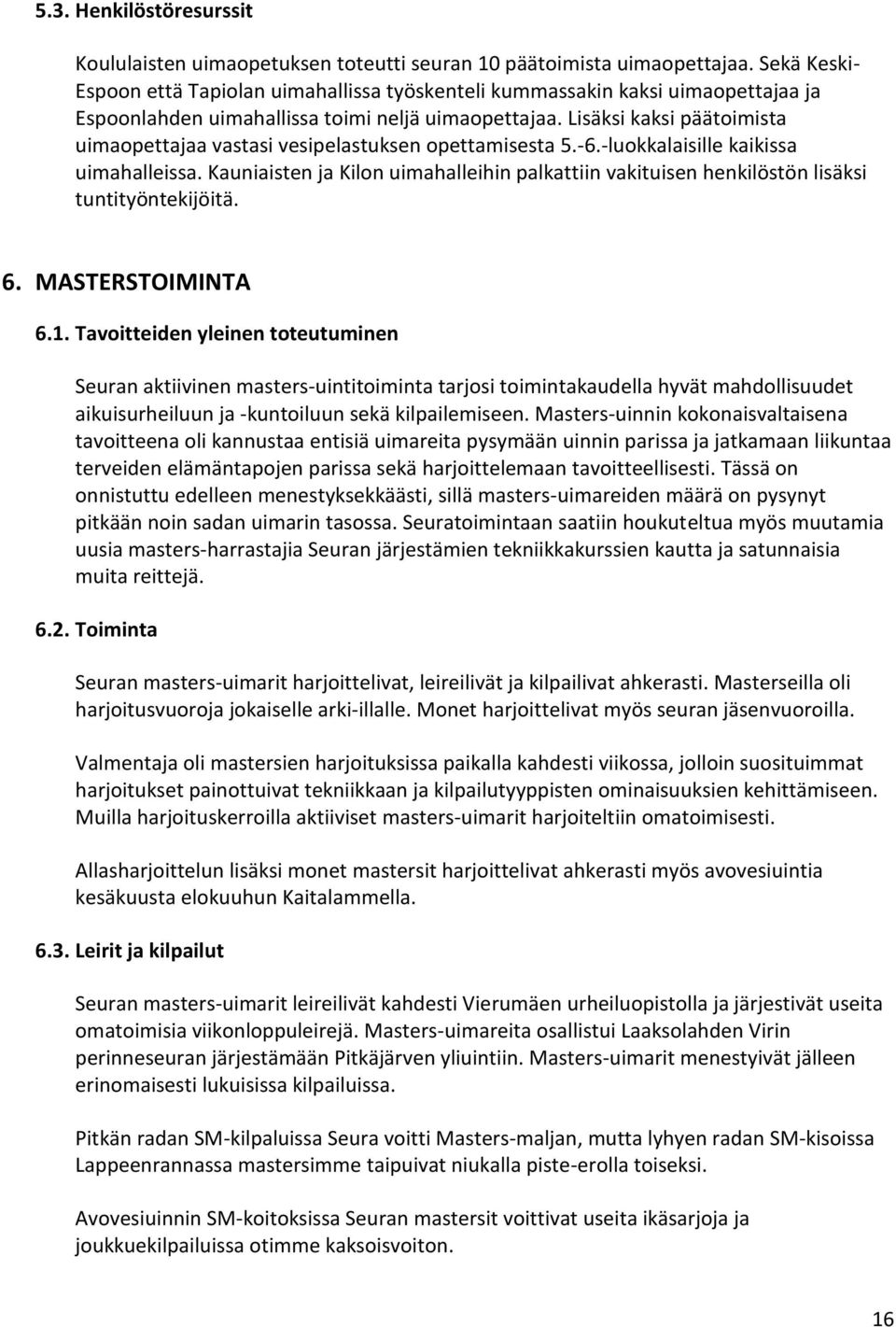 5.3. Henkilöstöresurssit

Koululaisten uimaopetuksen toteutti seuran 10 päätoimista uimaopettajaa. Sekä Keski-Espoon että Tapiolan uimahallissa työskenteli kummassakin kaksi uimaopettajaa ja Espoonlahden uimahallissa toimi neljä uimaopettajaa. Lisäksi kaksi päätoimista uimaopettajaa vastasi vesipelastuksen opettamisesta 5.-6.-luokkalaisille kaikissa uimahalleissa. Kauniaisten ja Kilon uimahalleihin palkattiin vakituisen henkilöstön lisäksi tuntityöntekijöitä.

6. MASTERSTOIMINTA

6.1. Tavoitteiden yleinen toteutuminen

Seuran aktiivinen masters-uintitoiminta tarjosi toimintakaudella hyvät mahdollisuudet aikuisurheiluun ja -kuntoiluun sekä kilpailemiseen. Masters-uinnin kokonaisvaltaisena tavoitteena oli kannustaa entisiä uimareita pysymään uinnin parissa ja jatkamaan liikuntaa terveiden elämäntapojen parissa sekä harjoittelemaan tavoitteellisesti. Tässä on onnistuttu edelleen menestyksekkäästi, sillä masters-uimareiden määrä on pysynyt pitkään noin sadan uimarin tasossa. Seuratoimintaan saatiin houkuteltua myös muutamia uusia masters-harrastajia Seuran järjestämien tekniikkakurssien kautta ja satunnaisia muita reittejä.

6.2. Toiminta

Seuran masters-uimarit harjoittelivat, leireilivät ja kilpailivat ahkerasti. Masterseilla oli harjoitusvuoroja jokaiselle arki-illalle. Monet harjoittelivat myös seuran jäsenvuoroilla.

Valmentaja oli mastersien harjoituksissa paikalla kahdesti viikossa, jolloin suosituimmat harjoitukset painottuivat tekniikkaan ja kilpailutyyppisten ominaisuuksien kehittämiseen. Muilla harjoituskerroilla aktiiviset masters-uimarit harjoiteltiin omatoimisesti.

Allasharjoittelun lisäksi monet mastersit harjoittelivat ahkerasti myös avovesiuintia kesäkuusta elokuuhun Kaitalammella.

6.3. Leirit ja kilpailut

Seuran masters-uimarit leireilivät kahdesti Vierumäen urheiluopistolla ja järjestivät useita omatoimisia viikonloppuleirejä. Masters-uimareita osallistui Laaksolahden Virin perinneseuran järjestämään Pitkäjärven yliuintiin. Masters-uimarit menestyivät jälleen erinomaisesti lukuisissa kilpailuissa.

Pitkän radan SM-kilpaluissa Seura voitti Masters-maljan, mutta lyhyen radan SM-kisoissa Lappeenrannassa mastersimme taipuivat niukalla piste-erolla toiseksi.

Avovesiuinnin SM-koitoksissa Seuran mastersit voittivat useita ikäsarjoja ja joukkuekilpailuissa otimme kaksoisvoiton.

16